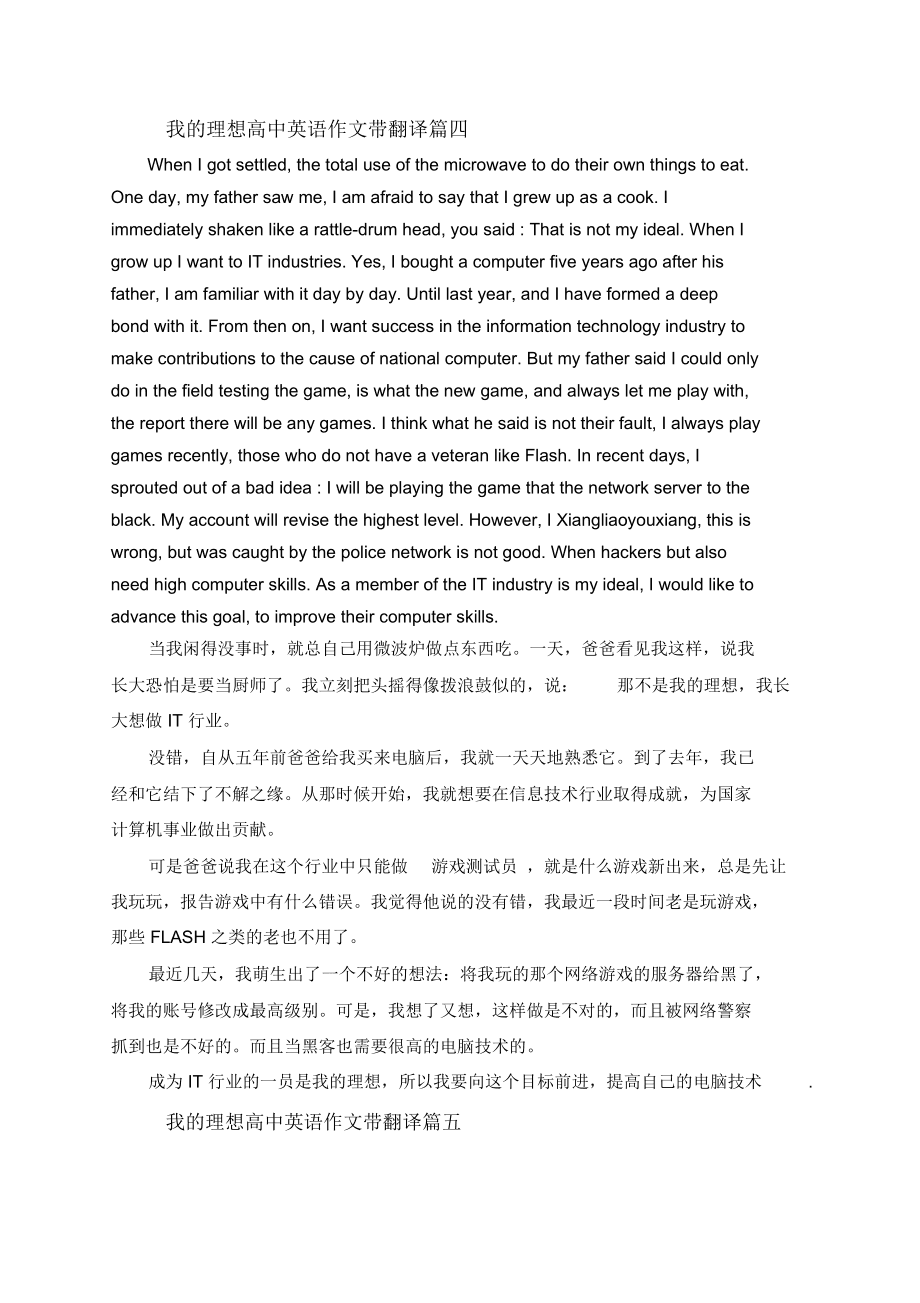 我的理想高中英语作文带翻译篇四

When I got settled, the total use of the microwave to do their own things to eat. One day, my father saw me, I am afraid to say that I grew up as a cook. I immediately shaken like a rattle-drum head, you said : That is not my ideal. When I grow up I want to IT industries. Yes, I bought a computer five years ago after his father, I am familiar with it day by day. Until last year, and I have formed a deep bond with it. From then on, I want success in the information technology industry to make contributions to the cause of national computer. But my father said I could only do in the field testing the game, is what the new game, and always let me play with, the report there will be any games. I think what he said is not their fault, I always play games recently, those who do not have a veteran like Flash. In recent days, I sprouted out of a bad idea : I will be playing the game that the network server to the black. My account will revise the highest level. However, I Xiangliaoyouxiang, this is wrong, but was caught by the police network is not good. When hackers but also need high computer skills. As a member of the IT industry is my ideal, I would like to advance this goal, to improve their computer skills.

当我闲得没事时，就总自已用微波炉做点东西吃。一天，爸爸看见我这样，说我长大恐怕是要当厨师了。我立刻把头摇得像拨浪鼓似的，说： 那不是我的理想，我长大想做 IT 行业。

没错，自从五年前爸爸给我买来电脑后，我就一天天地熟悉它。到了去年，我已经和它结下了不解之缘。从那时候开始，我就想要在信息技术行业取得成就，为国家计算机事业做出贡献。

可是爸爸说我在这个行业中只能做 游戏测试员 ，就是什么游戏新出来，总是先让我玩玩，报告游戏中有什么错误。我觉得他说的没有错，我最近一段时间老是玩游戏，那些 FLASH 之类的老也不用了。

最近几天，我萌生出了一个不好的想法：将我玩的那个网络游戏的服务器给黑了，将我的账号修改成最高级别。可是，我想了又想，这样做是不对的，而且被网络警察抓到也是不好的。而且当黑客也需要很高的电脑技术的。

成为 IT 行业的一员是我的理想，所以我要向这个目标前进，提高自己的电脑技术 .

我的理想高中英语作文带翻译篇五